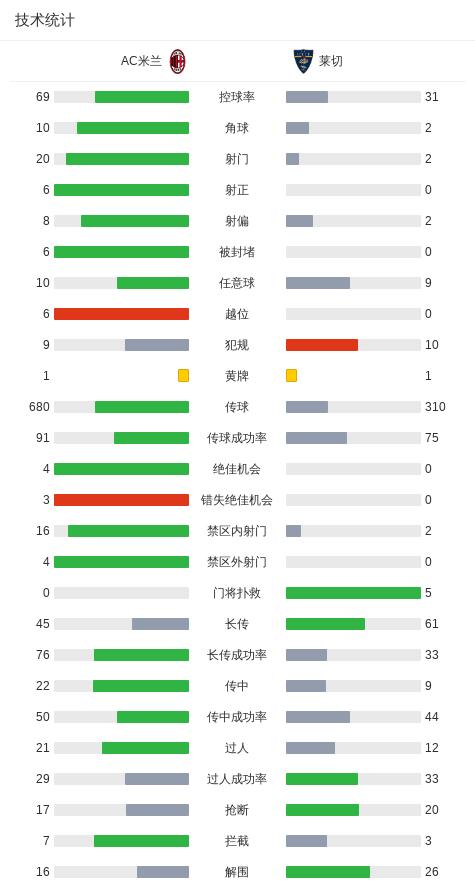 技术统计

| AC米兰 | | 莱切 |
|---|---|---|
| 69 | 控球率 | 31 |
| 10 | 角球 | 2 |
| 20 | 射门 | 2 |
| 6 | 射正 | 0 |
| 8 | 射偏 | 2 |
| 6 | 被封堵 | 0 |
| 10 | 任意球 | 9 |
| 6 | 越位 | 0 |
| 9 | 犯规 | 10 |
| 1 | 黄牌 | 1 |
| 680 | 传球 | 310 |
| 91 | 传球成功率 | 75 |
| 4 | 绝佳机会 | 0 |
| 3 | 错失绝佳机会 | 0 |
| 16 | 禁区内射门 | 2 |
| 4 | 禁区外射门 | 0 |
| 0 | 门将扑救 | 5 |
| 45 | 长传 | 61 |
| 76 | 长传成功率 | 33 |
| 22 | 传中 | 9 |
| 50 | 传中成功率 | 44 |
| 21 | 过人 | 12 |
| 29 | 过人成功率 | 33 |
| 17 | 抢断 | 20 |
| 7 | 拦截 | 3 |
| 16 | 解围 | 26 |